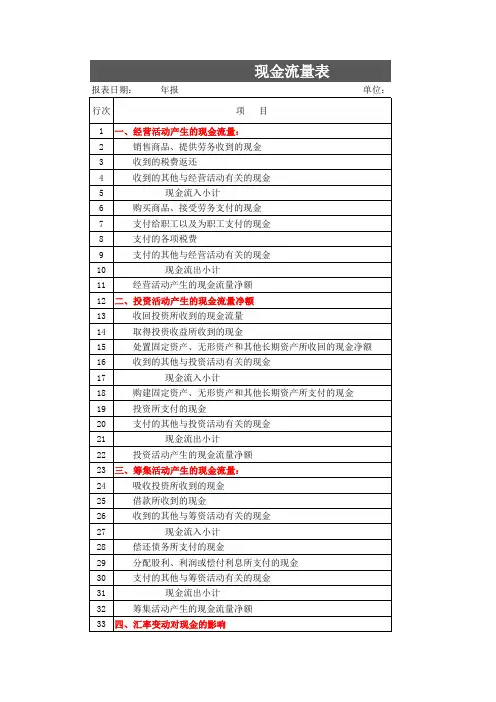 现金流量表

报表日期： 年报 单位：

| 行次 | 项 目 |
|---|---|
| 1 | 一、经营活动产生的现金流量： |
| 2 | 销售商品、提供劳务收到的现金 |
| 3 | 收到的税费返还 |
| 4 | 收到的其他与经营活动有关的现金 |
| 5 | 现金流入小计 |
| 6 | 购买商品、接受劳务支付的现金 |
| 7 | 支付给职工以及为职工支付的现金 |
| 8 | 支付的各项税费 |
| 9 | 支付的其他与经营活动有关的现金 |
| 10 | 现金流出小计 |
| 11 | 经营活动产生的现金流量净额 |
| 12 | 二、投资活动产生的现金流量净额 |
| 13 | 收回投资所收到的现金流量 |
| 14 | 取得投资收益所收到的现金 |
| 15 | 处置固定资产、无形资产和其他长期资产所收回的现金净额 |
| 16 | 收到的其他与投资活动有关的现金 |
| 17 | 现金流入小计 |
| 18 | 购建固定资产、无形资产和其他长期资产所支付的现金 |
| 19 | 投资所支付的现金 |
| 20 | 支付的其他与投资活动有关的现金 |
| 21 | 现金流出小计 |
| 22 | 投资活动产生的现金流量净额 |
| 23 | 三、筹集活动产生的现金流量： |
| 24 | 吸收投资所收到的现金 |
| 25 | 借款所收到的现金 |
| 26 | 收到的其他与筹资活动有关的现金 |
| 27 | 现金流入小计 |
| 28 | 偿还债务所支付的现金 |
| 29 | 分配股利、利润或偿付利息所支付的现金 |
| 30 | 支付的其他与筹资活动有关的现金 |
| 31 | 现金流出小计 |
| 32 | 筹集活动产生的现金流量净额 |
| 33 | 四、汇率变动对现金的影响 |